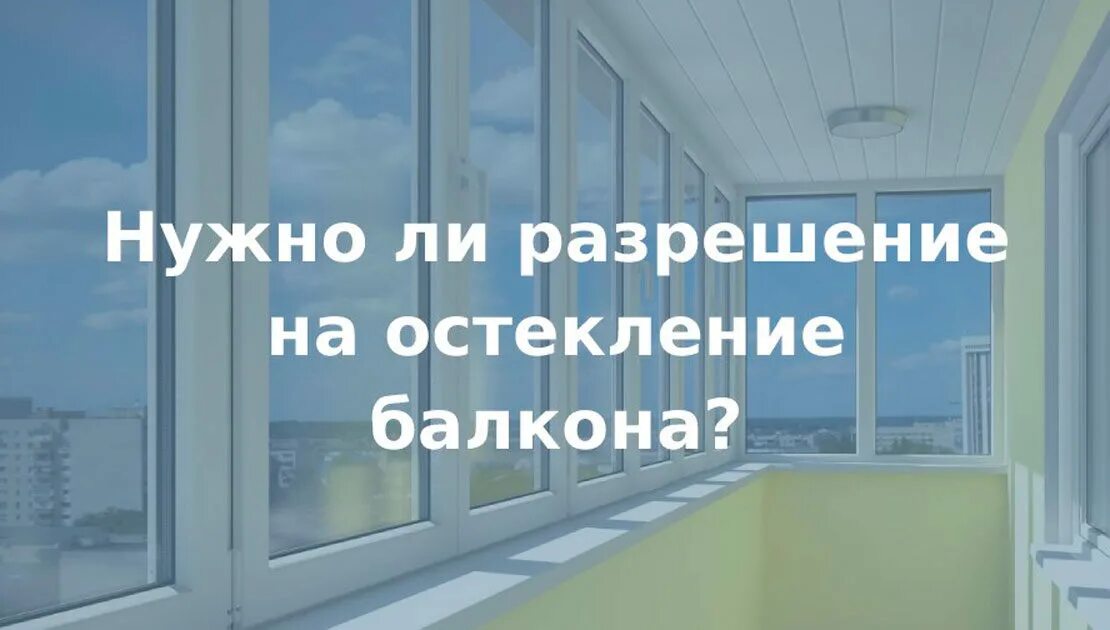 Нужно ли разрешение на остекление балкона?